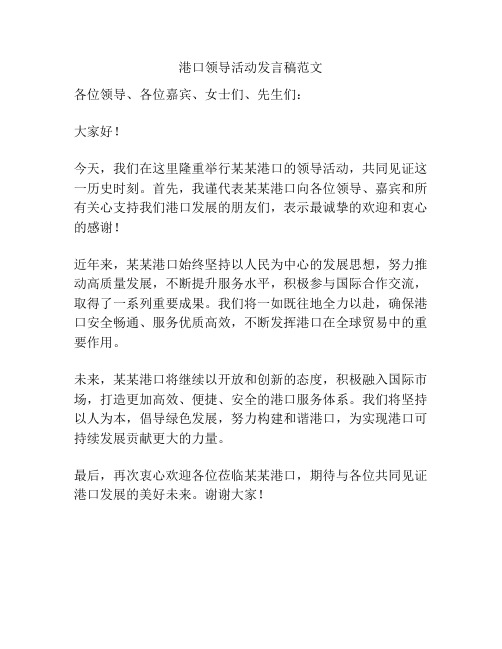 港口领导活动发言稿范文

各位领导、各位嘉宾、女士们、先生们：

大家好！

今天，我们在这里隆重举行某某港口的领导活动，共同见证这一历史时刻。首先，我谨代表某某港口向各位领导、嘉宾和所有关心支持我们港口发展的朋友们，表示最诚挚的欢迎和衷心的感谢！

近年来，某某港口始终坚持以人民为中心的发展思想，努力推动高质量发展，不断提升服务水平，积极参与国际合作交流，取得了一系列重要成果。我们将一如既往地全力以赴，确保港口安全畅通、服务优质高效，不断发挥港口在全球贸易中的重要作用。

未来，某某港口将继续以开放和创新的态度，积极融入国际市场，打造更加高效、便捷、安全的港口服务体系。我们将坚持以人为本，倡导绿色发展，努力构建和谐港口，为实现港口可持续发展贡献更大的力量。

最后，再次衷心欢迎各位莅临某某港口，期待与各位共同见证港口发展的美好未来。谢谢大家！